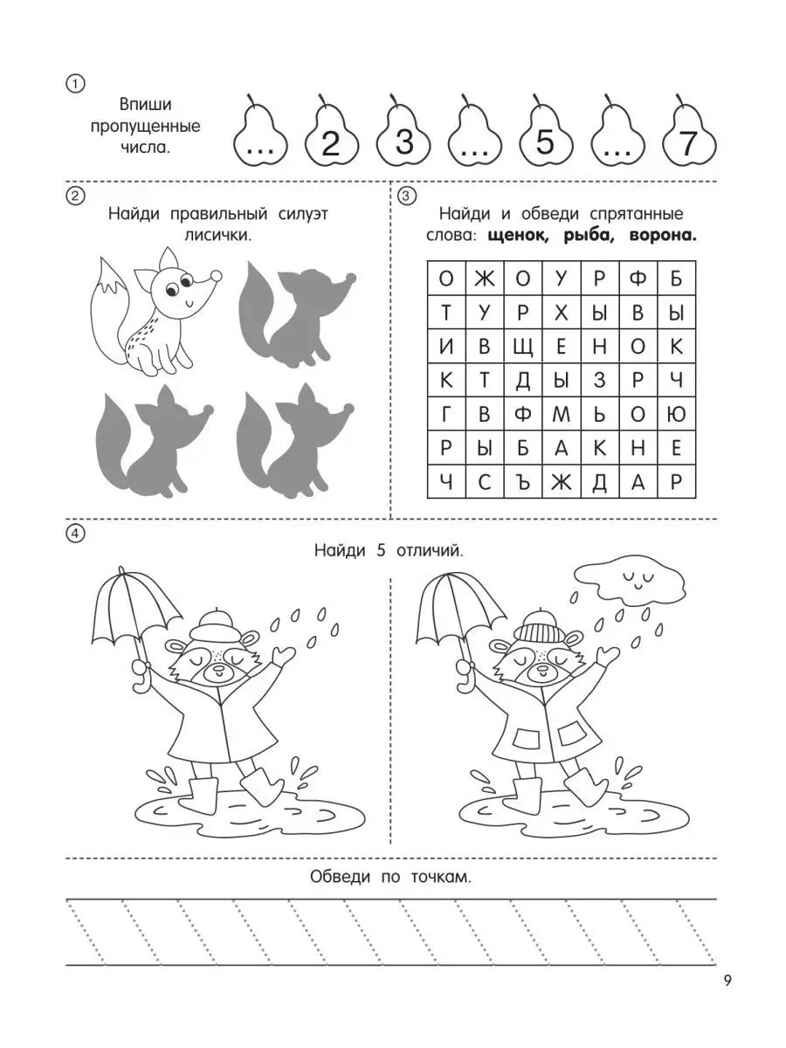 1

Впиши пропущенные числа.

... 2 3 ... 5 ... 7

2

Найди правильный силуэт лисички.

3

Найди и обведи спрятанные слова: **щенок, рыба, ворона.**

| О | Ж | О | У | Р | Ф | Б |
|---|---|---|---|---|---|---|
| Т | У | Р | Х | Ы | В | Ы |
| И | В | Щ | Е | Н | О | К |
| К | Т | Д | Ы | З | Р | Ч |
| Г | В | Ф | М | Ь | О | Ю |
| Р | Ы | Б | А | К | Н | Е |
| Ч | С | Ъ | Ж | Д | А | Р |

4

Найди 5 отличий.

Обведи по точкам.

9